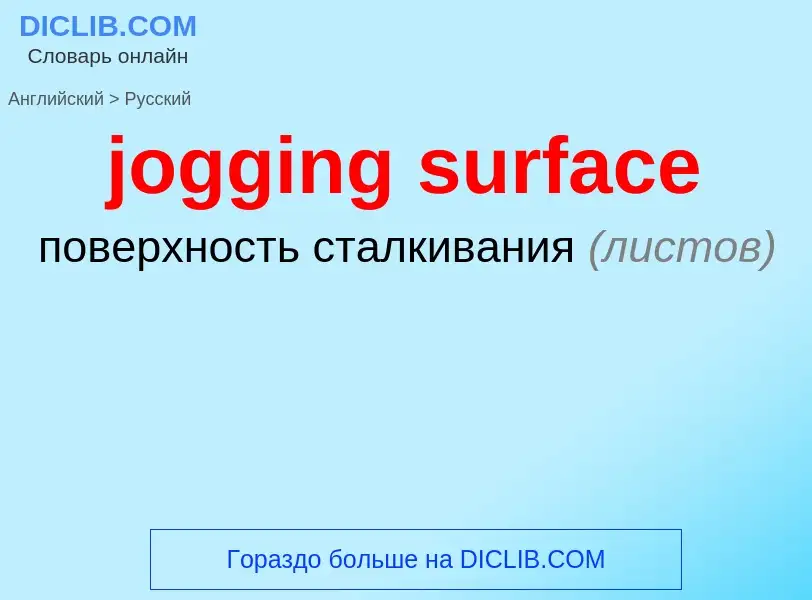 DICLIB.COM
Словарь онлайн

Английский > Русский

jogging surface

поверхность сталкивания (листов)

Гораздо больше на DICLIB.COM